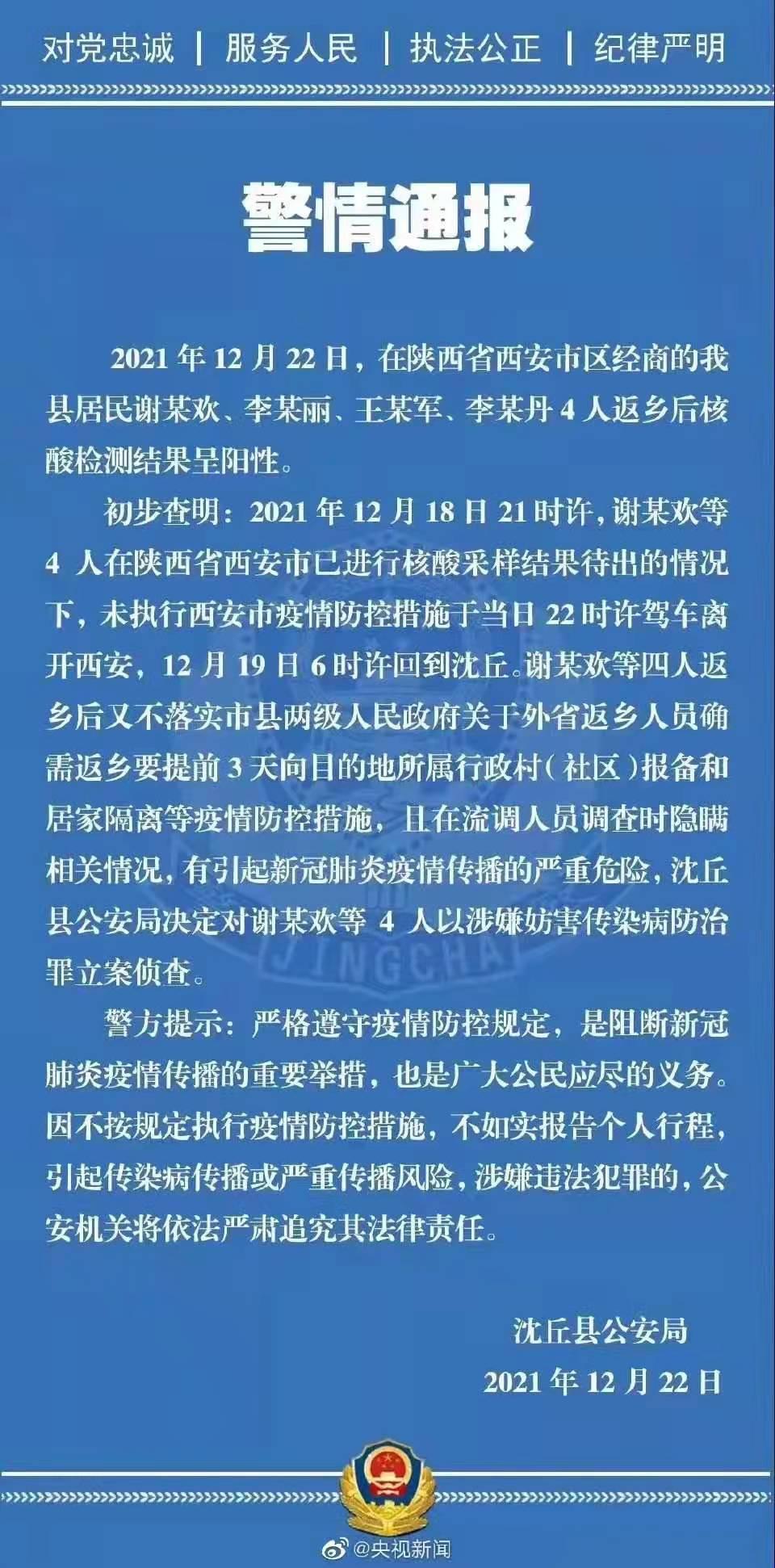 对党忠诚 | 服务人民 | 执法公正 | 纪律严明

警情通报

2021 年 12 月 22 日，在陕西省西安市区经商的我县居民谢某欢、李某丽、王某军、李某丹 4 人返乡后核酸检测结果呈阳性。

初步查明：2021 年 12 月 18 日 21 时许，谢某欢等 4 人在陕西省西安市已进行核酸采样结果待出的情况下，未执行西安市疫情防控措施于当日 22 时许驾车离开西安，12 月 19 日 6 时许回到沈丘。谢某欢等四人返乡后又不落实市县两级人民政府关于外省返乡人员确需返乡要提前 3 天向目的地所属行政村（社区）报备和居家隔离等疫情防控措施，且在流调人员调查时隐瞒相关情况，有引起新冠肺炎疫情传播的严重危险，沈丘县公安局决定对谢某欢等 4 人以涉嫌妨害传染病防治罪立案侦查。

警方提示：严格遵守疫情防控规定，是阻断新冠肺炎疫情传播的重要举措，也是广大公民应尽的义务。因不按规定执行疫情防控措施，不如实报告个人行程，引起传染病传播或严重传播风险，涉嫌违法犯罪的，公安机关将依法严肃追究其法律责任。

沈丘县公安局
2021 年 12 月 22 日

JINGCHA

@央视新闻